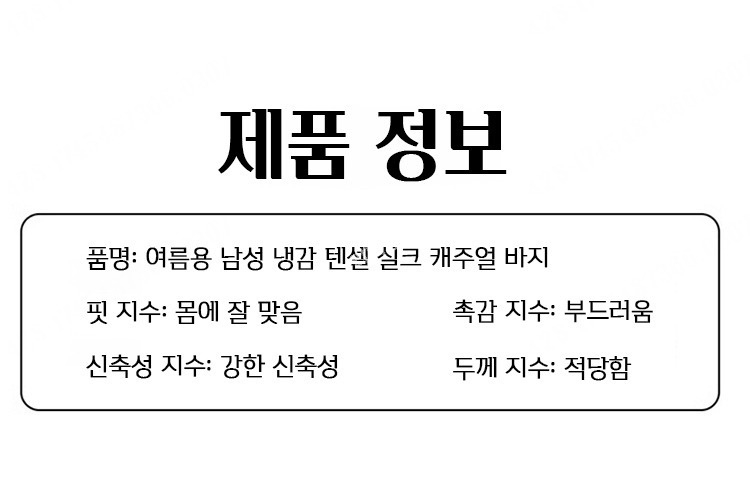 제품 정보

품명: 여름용 남성 냉감 텐셀 실크 캐주얼 바지

핏 지수: 몸에 잘 맞음

신축성 지수: 강한 신축성

촉감 지수: 부드러움

두께 지수: 적당함